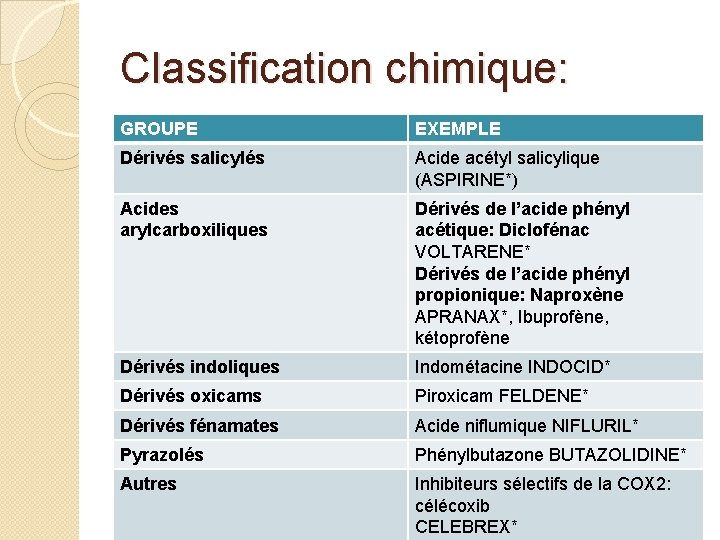 Classification chimique:

| GROUPE | EXEMPLE |
|---|---|
| Dérivés salicylés | Acide acétyl salicylique (ASPIRINE*) |
| Acides arylcarboxiliques | Dérivés de l'acide phényl acétique: Diclofénac VOLTARENE* Dérivés de l'acide phényl propionique: Naproxène APRANAX*, Ibuprofène, kétoprofène |
| Dérivés indoliques | Indométacine INDOCID* |
| Dérivés oxicams | Piroxicam FELDENE* |
| Dérivés fénamates | Acide niflumique NIFLURIL* |
| Pyrazolés | Phénylbutazone BUTAZOLIDINE* |
| Autres | Inhibiteurs sélectifs de la COX2: célécoxib CELEBREX* |